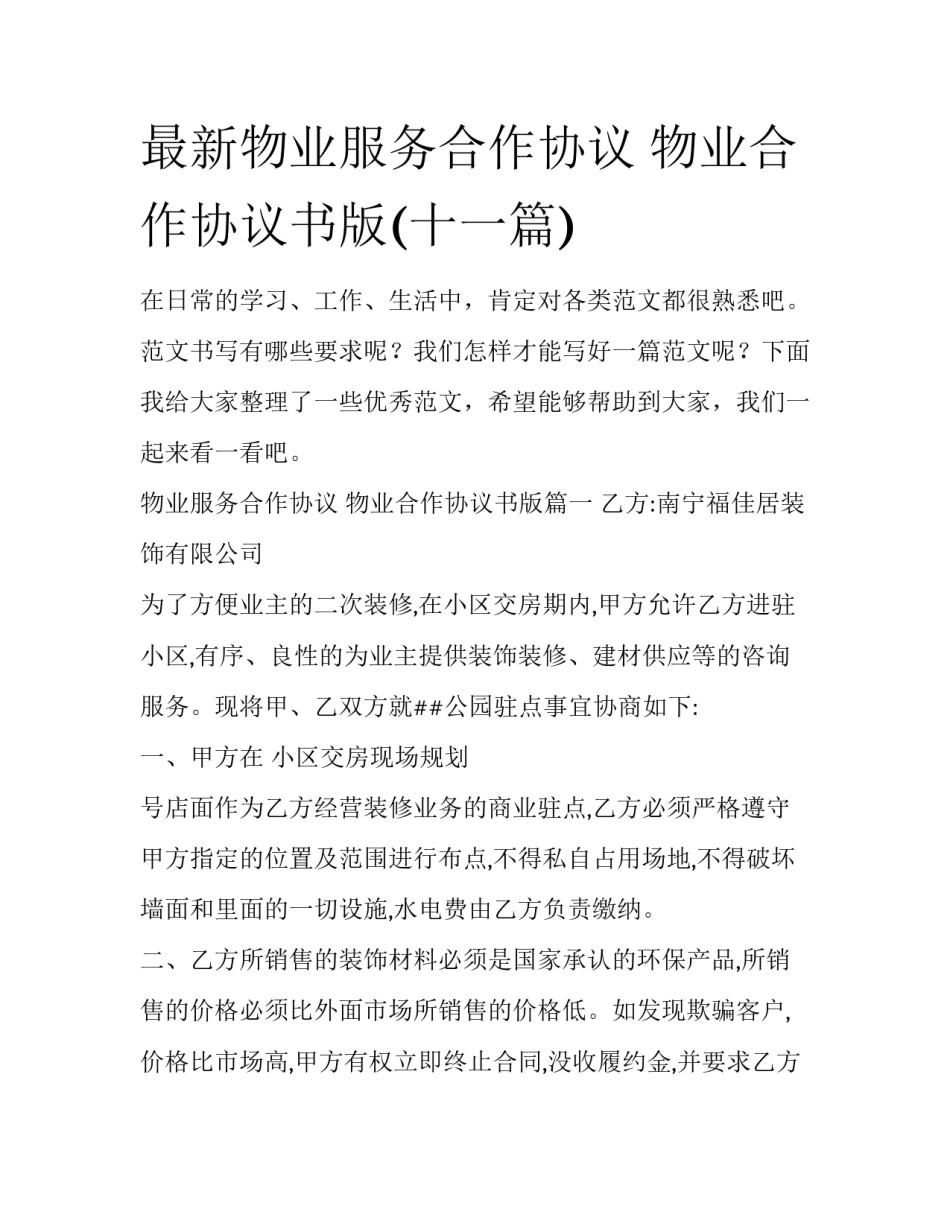 最新物业服务合作协议 物业合作协议书版(十一篇)

在日常的学习、工作、生活中，肯定对各类范文都很熟悉吧。范文书写有哪些要求呢？我们怎样才能写好一篇范文呢？下面我给大家整理了一些优秀范文，希望能够帮助到大家，我们一起来看一看吧。

物业服务合作协议 物业合作协议书版篇一 乙方:南宁福佳居装饰有限公司

为了方便业主的二次装修,在小区交房期内,甲方允许乙方进驻小区,有序、良性的为业主提供装饰装修、建材供应等的咨询服务。现将甲、乙双方就##公园驻点事宜协商如下:

一、甲方在 小区交房现场规划

号店面作为乙方经营装修业务的商业驻点,乙方必须严格遵守甲方指定的位置及范围进行布点,不得私自占用场地,不得破坏墙面和里面的一切设施,水电费由乙方负责缴纳。

二、乙方所销售的装饰材料必须是国家承认的环保产品,所销售的价格必须比外面市场所销售的价格低。如发现欺骗客户,价格比市场高,甲方有权立即终止合同,没收履约金,并要求乙方